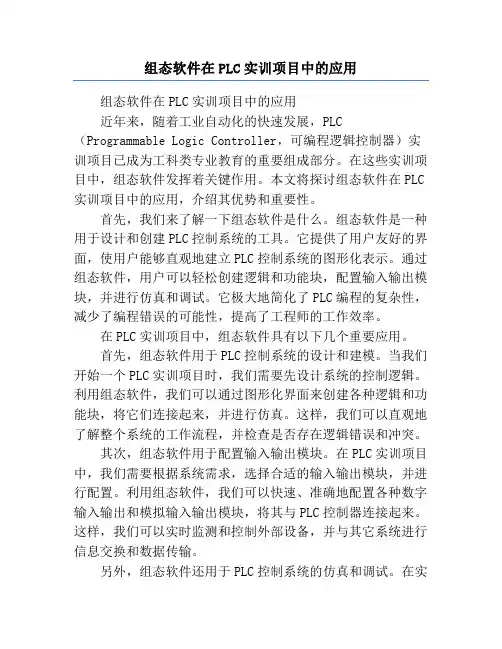 组态软件在PLC实训项目中的应用

组态软件在PLC实训项目中的应用

近年来，随着工业自动化的快速发展，PLC（Programmable Logic Controller，可编程逻辑控制器）实训项目已成为工科类专业教育的重要组成部分。在这些实训项目中，组态软件发挥着关键作用。本文将探讨组态软件在PLC实训项目中的应用，介绍其优势和重要性。

首先，我们来了解一下组态软件是什么。组态软件是一种用于设计和创建PLC控制系统的工具。它提供了用户友好的界面，使用户能够直观地建立PLC控制系统的图形化表示。通过组态软件，用户可以轻松创建逻辑和功能块，配置输入输出模块，并进行仿真和调试。它极大地简化了PLC编程的复杂性，减少了编程错误的可能性，提高了工程师的工作效率。

在PLC实训项目中，组态软件具有以下几个重要应用。

首先，组态软件用于PLC控制系统的设计和建模。当我们开始一个PLC实训项目时，我们需要先设计系统的控制逻辑。利用组态软件，我们可以通过图形化界面来创建各种逻辑和功能块，将它们连接起来，并进行仿真。这样，我们可以直观地了解整个系统的工作流程，并检查是否存在逻辑错误和冲突。

其次，组态软件用于配置输入输出模块。在PLC实训项目中，我们需要根据系统需求，选择合适的输入输出模块，并进行配置。利用组态软件，我们可以快速、准确地配置各种数字输入输出和模拟输入输出模块，将其与PLC控制器连接起来。这样，我们可以实时监测和控制外部设备，并与其它系统进行信息交换和数据传输。

另外，组态软件还用于PLC控制系统的仿真和调试。在实